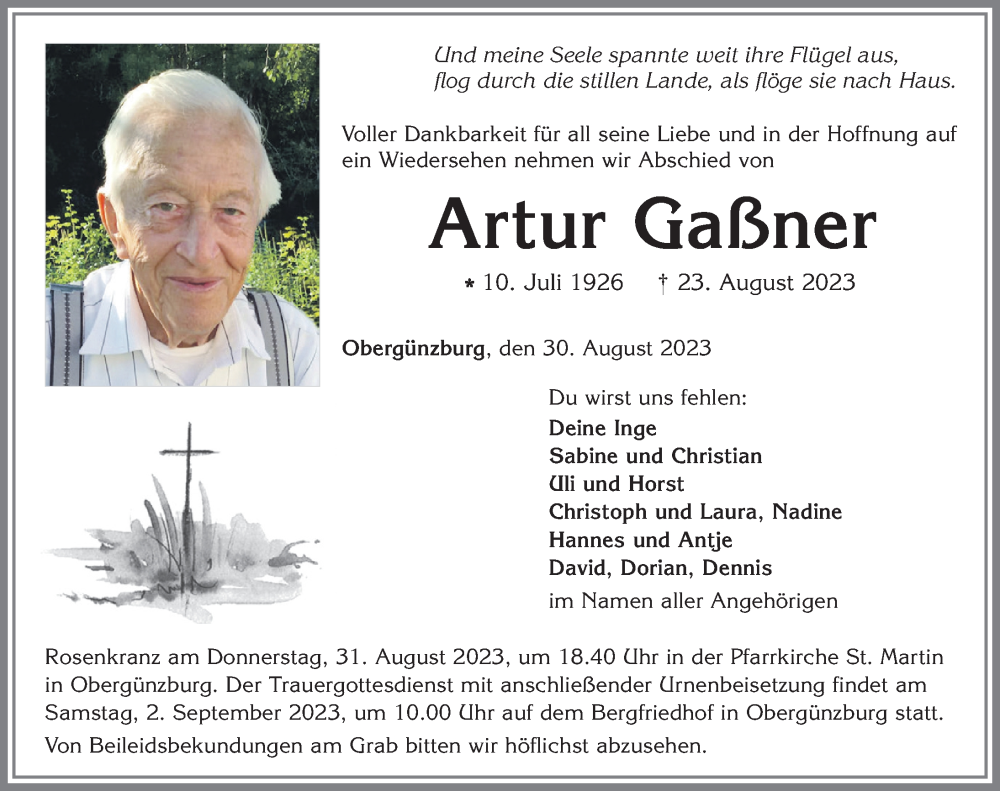 Und meine Seele spannte weit ihre Flügel aus, flog durch die stillen Lande, als flöge sie nach Haus.

Voller Dankbarkeit für all seine Liebe und in der Hoffnung auf ein Wiedersehen nehmen wir Abschied von

Artur Gaßner

* 10. Juli 1926 † 23. August 2023

Obergünzburg, den 30. August 2023

Du wirst uns fehlen:
Deine Inge
Sabine und Christian
Uli und Horst
Christoph und Laura, Nadine
Hannes und Antje
David, Dorian, Dennis
im Namen aller Angehörigen

Rosenkranz am Donnerstag, 31. August 2023, um 18.40 Uhr in der Pfarrkirche St. Martin in Obergünzburg. Der Trauergottesdienst mit anschließender Urnenbeisetzung findet am Samstag, 2. September 2023, um 10.00 Uhr auf dem Bergfriedhof in Obergünzburg statt.
Von Beileidsbekundungen am Grab bitten wir höflichst abzusehen.